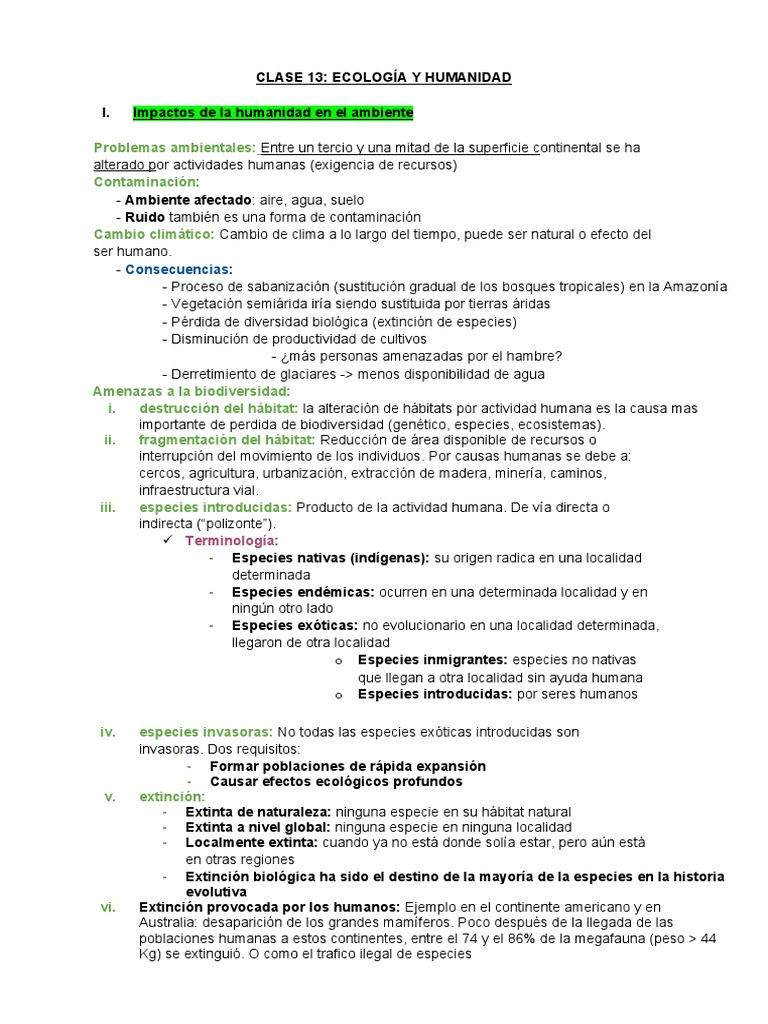 CLASE 13: ECOLOGÍA Y HUMANIDAD

I. Impactos de la humanidad en el ambiente

Problemas ambientales: Entre un tercio y una mitad de la superficie continental se ha alterado por actividades humanas (exigencia de recursos)
Contaminación:
- Ambiente afectado: aire, agua, suelo
- Ruido también es una forma de contaminación
Cambio climático: Cambio de clima a lo largo del tiempo, puede ser natural o efecto del ser humano.
- Consecuencias:
- Proceso de sabanización (sustitución gradual de los bosques tropicales) en la Amazonía
- Vegetación semiárida iría siendo sustituida por tierras áridas
- Pérdida de diversidad biológica (extinción de especies)
- Disminución de productividad de cultivos
- ¿más personas amenazadas por el hambre?
- Derretimiento de glaciares -> menos disponibilidad de agua
Amenazas a la biodiversidad:
i. destrucción del hábitat: la alteración de hábitats por actividad humana es la causa mas importante de perdida de biodiversidad (genético, especies, ecosistemas).
ii. fragmentación del hábitat: Reducción de área disponible de recursos o interrupción del movimiento de los individuos. Por causas humanas se debe a: cercos, agricultura, urbanización, extracción de madera, minería, caminos, infraestructura vial.
iii. especies introducidas: Producto de la actividad humana. De vía directa o indirecta ("polizonte").
✓ Terminología:
- Especies nativas (indígenas): su origen radica en una localidad determinada
- Especies endémicas: ocurren en una determinada localidad y en ningún otro lado
- Especies exóticas: no evolucionario en una localidad determinada, llegaron de otra localidad
o Especies inmigrantes: especies no nativas que llegan a otra localidad sin ayuda humana
o Especies introducidas: por seres humanos

iv. especies invasoras: No todas las especies exóticas introducidas son invasoras. Dos requisitos:
- Formar poblaciones de rápida expansión
- Causar efectos ecológicos profundos
v. extinción:
- Extinta de naturaleza: ninguna especie en su hábitat natural
- Extinta a nivel global: ninguna especie en ninguna localidad
- Localmente extinta: cuando ya no está donde solía estar, pero aún está en otras regiones
- Extinción biológica ha sido el destino de la mayoría de la especies en la historia evolutiva
vi. Extinción provocada por los humanos: Ejemplo en el continente americano y en Australia: desaparición de los grandes mamíferos. Poco después de la llegada de las poblaciones humanas a estos continentes, entre el 74 y el 86% de la megafauna (peso > 44 Kg) se extinguió. O como el trafico ilegal de especies